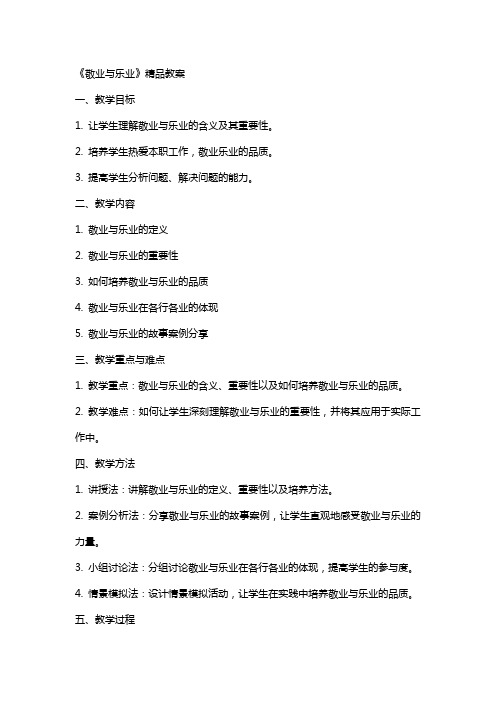 《敬业与乐业》精品教案

一、教学目标

1. 让学生理解敬业与乐业的含义及其重要性。

2. 培养学生热爱本职工作，敬业乐业的品质。

3. 提高学生分析问题、解决问题的能力。

二、教学内容

1. 敬业与乐业的定义

2. 敬业与乐业的重要性

3. 如何培养敬业与乐业的品质

4. 敬业与乐业在各行各业的体现

5. 敬业与乐业的故事案例分享

三、教学重点与难点

1. 教学重点：敬业与乐业的含义、重要性以及如何培养敬业与乐业的品质。

2. 教学难点：如何让学生深刻理解敬业与乐业的重要性，并将其应用于实际工作中。

四、教学方法

1. 讲授法：讲解敬业与乐业的定义、重要性以及培养方法。

2. 案例分析法：分享敬业与乐业的故事案例，让学生直观地感受敬业与乐业的力量。

3. 小组讨论法：分组讨论敬业与乐业在各行各业的体现，提高学生的参与度。

4. 情景模拟法：设计情景模拟活动，让学生在实践中培养敬业与乐业的品质。

五、教学过程